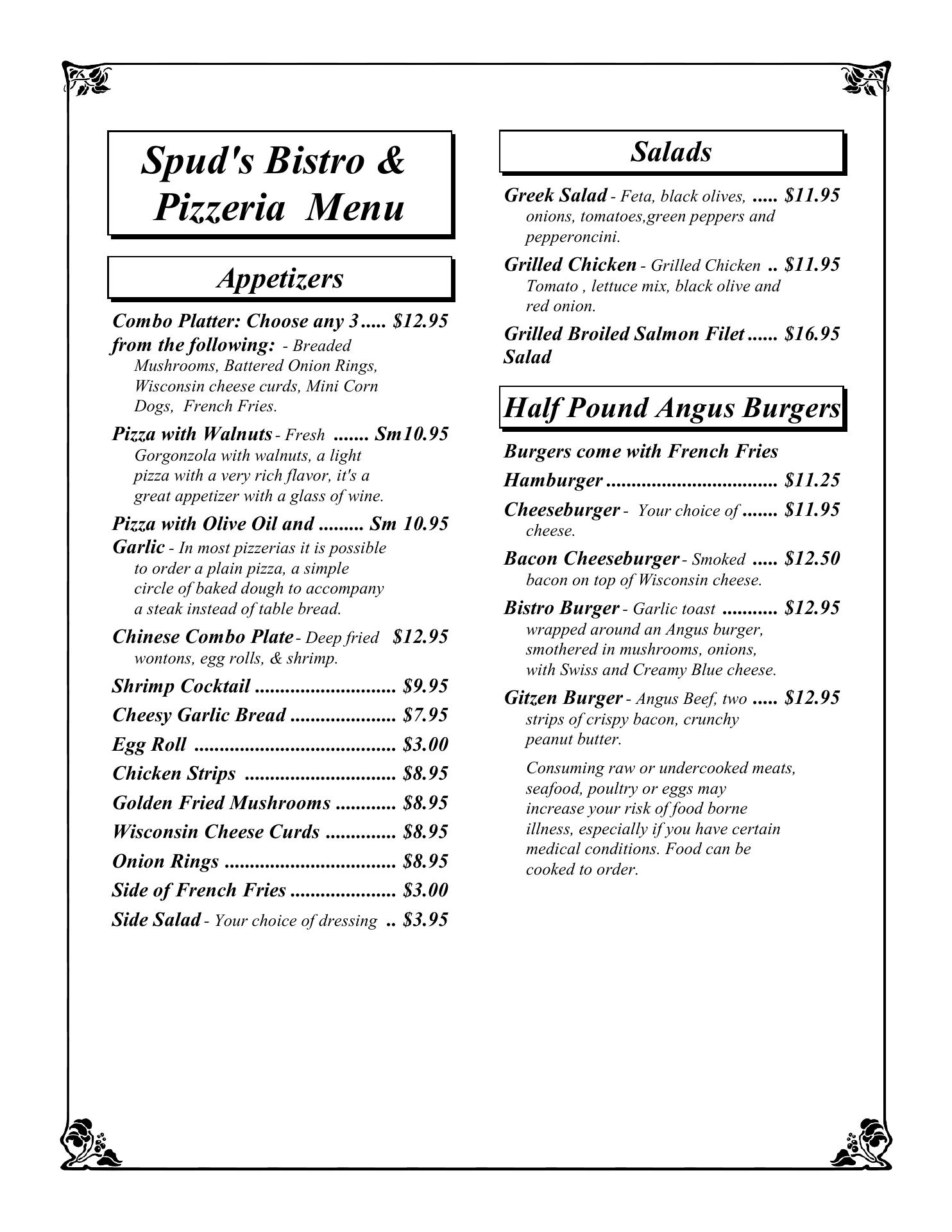 Spud's Bistro & Pizzeria Menu

Appetizers

Combo Platter: Choose any 3 from the following: - Breaded Mushrooms, Battered Onion Rings, Wisconsin cheese curds, Mini Corn Dogs, French Fries. ..... $12.95

Pizza with Walnuts - Fresh Gorgonzola with walnuts, a light pizza with a very rich flavor, it's a great appetizer with a glass of wine. ....... Sm10.95

Pizza with Olive Oil and Garlic - In most pizzerias it is possible to order a plain pizza, a simple circle of baked dough to accompany a steak instead of table bread. ......... Sm 10.95

Chinese Combo Plate - Deep fried wontons, egg rolls, & shrimp. $12.95

Shrimp Cocktail ............................ $9.95

Cheesy Garlic Bread ..................... $7.95

Egg Roll ........................................ $3.00

Chicken Strips .............................. $8.95

Golden Fried Mushrooms ............ $8.95

Wisconsin Cheese Curds .............. $8.95

Onion Rings .................................. $8.95

Side of French Fries ..................... $3.00

Side Salad - Your choice of dressing .. $3.95

Salads

Greek Salad - Feta, black olives, onions, tomatoes,green peppers and pepperoncini. ..... $11.95

Grilled Chicken - Grilled Chicken Tomato , lettuce mix, black olive and red onion. .. $11.95

Grilled Broiled Salmon Filet Salad ...... $16.95

Half Pound Angus Burgers

Burgers come with French Fries

Hamburger .................................. $11.25

Cheeseburger - Your choice of cheese. ....... $11.95

Bacon Cheeseburger - Smoked bacon on top of Wisconsin cheese. ..... $12.50

Bistro Burger - Garlic toast wrapped around an Angus burger, smothered in mushrooms, onions, with Swiss and Creamy Blue cheese. ........... $12.95

Gitzen Burger - Angus Beef, two strips of crispy bacon, crunchy peanut butter. ..... $12.95

Consuming raw or undercooked meats, seafood, poultry or eggs may increase your risk of food borne illness, especially if you have certain medical conditions. Food can be cooked to order.